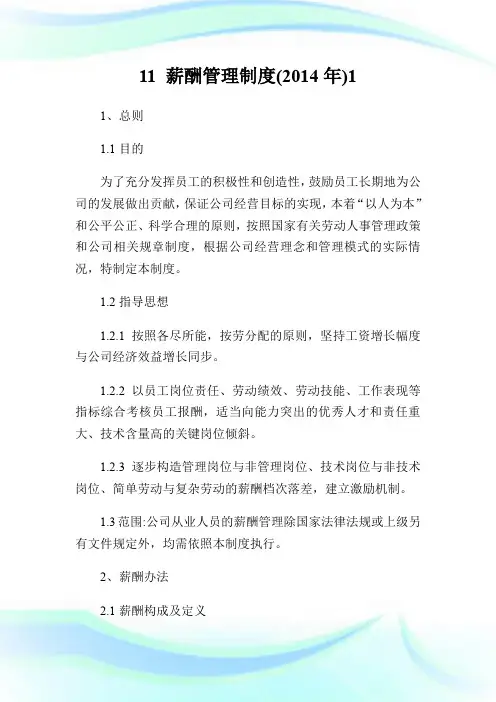 11 薪酬管理制度(2014 年)1

1、总则

1.1 目的

为了充分发挥员工的积极性和创造性，鼓励员工长期地为公司的发展做出贡献，保证公司经营目标的实现，本着“以人为本”和公平公正、科学合理的原则，按照国家有关劳动人事管理政策和公司相关规章制度，根据公司经营理念和管理模式的实际情况，特制定本制度。

1.2 指导思想

1.2.1 按照各尽所能，按劳分配的原则，坚持工资增长幅度与公司经济效益增长同步。

1.2.2 以员工岗位责任、劳动绩效、劳动技能、工作表现等指标综合考核员工报酬，适当向能力突出的优秀人才和责任重大、技术含量高的关键岗位倾斜。

1.2.3 逐步构造管理岗位与非管理岗位、技术岗位与非技术岗位、简单劳动与复杂劳动的薪酬档次落差，建立激励机制。

1.3 范围:公司从业人员的薪酬管理除国家法律法规或上级另有文件规定外，均需依照本制度执行。

2、薪酬办法

2.1 薪酬构成及定义